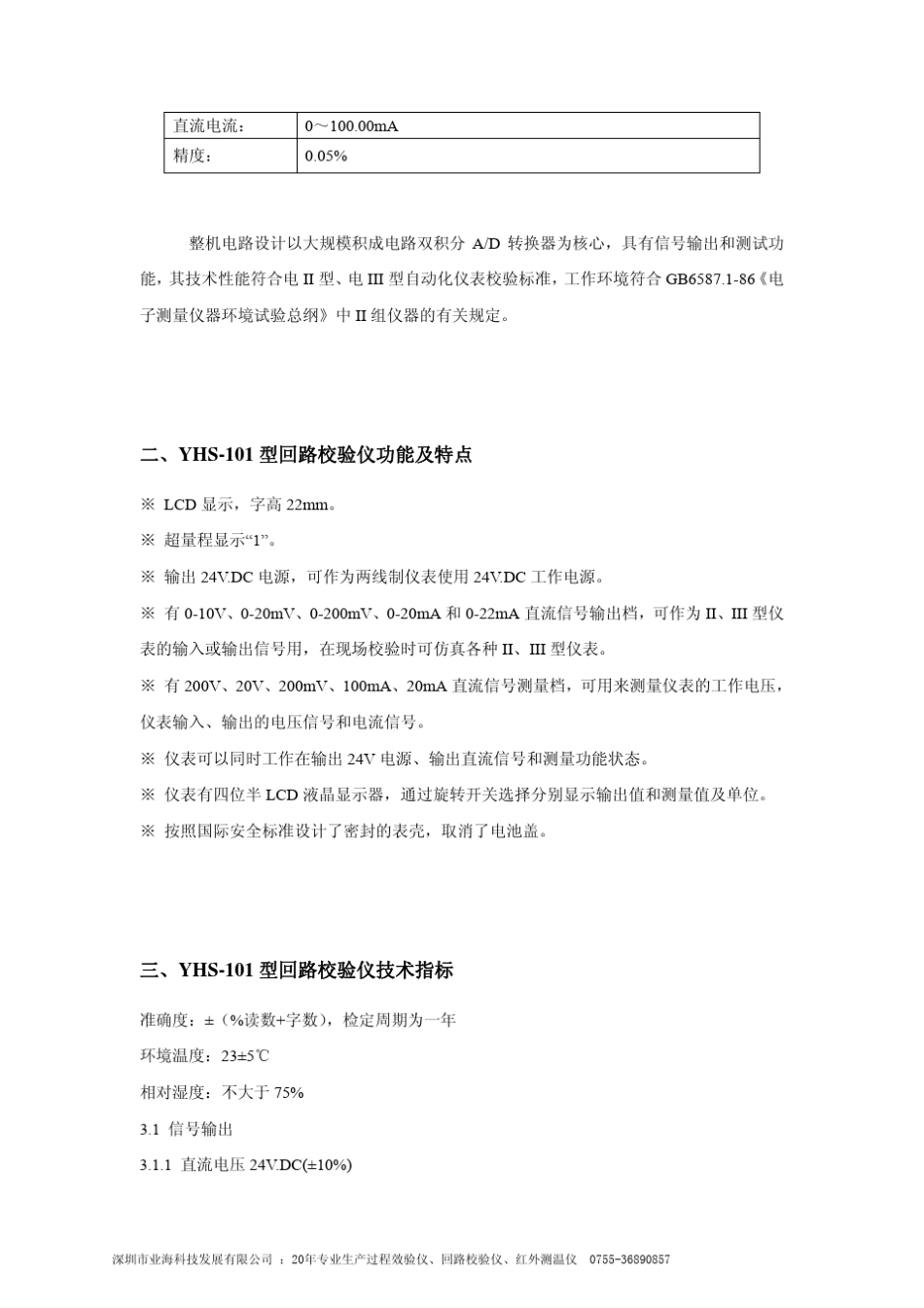 | 直流电流： | 0～100.00mA |
|---|---|
| 精度： | 0.05% |

整机电路设计以大规模积成电路双积分 A/D 转换器为核心，具有信号输出和测试功能，其技术性能符合电 II 型、电 III 型自动化仪表校验标准，工作环境符合 GB6587.1-86《电子测量仪器环境试验总纲》中 II 组仪器的有关规定。

二、YHS-101 型回路校验仪功能及特点

※ LCD 显示，字高 22mm。

※ 超量程显示“1”。

※ 输出 24V.DC 电源，可作为两线制仪表使用 24V.DC 工作电源。

※ 有 0-10V、0-20mV、0-200mV、0-20mA 和 0-22mA 直流信号输出档，可作为 II、III 型仪表的输入或输出信号用，在现场校验时可仿真各种 II、III 型仪表。

※ 有 200V、20V、200mV、100mA、20mA 直流信号测量档，可用来测量仪表的工作电压，仪表输入、输出的电压信号和电流信号。

※ 仪表可以同时工作在输出 24V 电源、输出直流信号和测量功能状态。

※ 仪表有四位半 LCD 液晶显示器，通过旋转开关选择分别显示输出值和测量值及单位。

※ 按照国际安全标准设计了密封的表壳，取消了电池盖。

三、YHS-101 型回路校验仪技术指标

准确度：±（%读数+字数），检定周期为一年

环境温度：23±5℃

相对湿度：不大于 75%

3.1 信号输出

3.1.1 直流电压 24V.DC(±10%)

深圳市业海科技发展有限公司 ：20年专业生产过程效验仪、回路校验仪、红外测温仪 0755-36890857